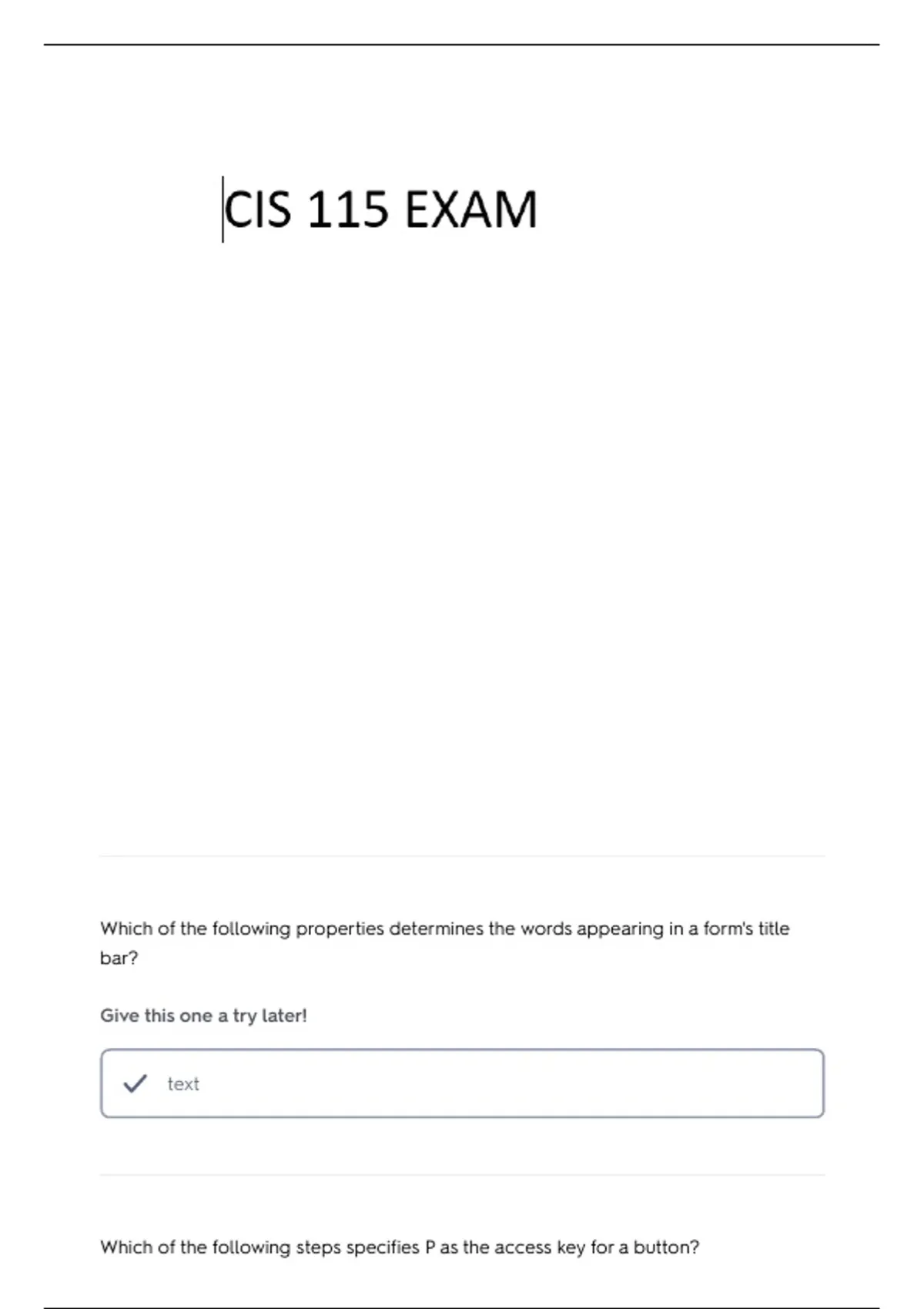 CIS 115 EXAM

Which of the following properties determines the words appearing in a form's title bar?

Give this one a try later!

✓ text

Which of the following steps specifies P as the access key for a button?